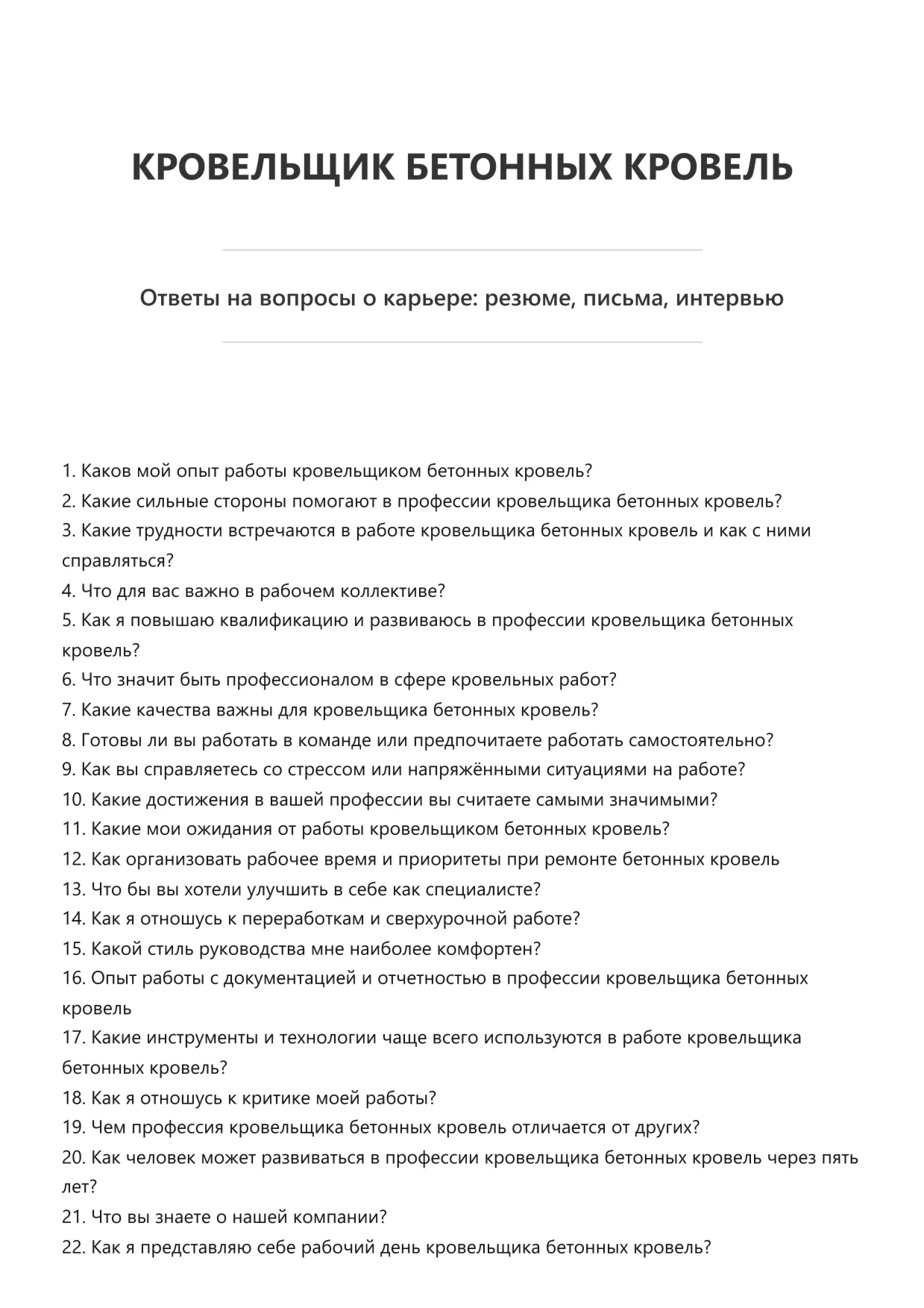 КРОВЕЛЬЩИК БЕТОННЫХ КРОВЕЛЬ

Ответы на вопросы о карьере: резюме, письма, интервью

1. Каков мой опыт работы кровельщиком бетонных кровель?
2. Какие сильные стороны помогают в профессии кровельщика бетонных кровель?
3. Какие трудности встречаются в работе кровельщика бетонных кровель и как с ними справляться?
4. Что для вас важно в рабочем коллективе?
5. Как я повышаю квалификацию и развиваюсь в профессии кровельщика бетонных кровель?
6. Что значит быть профессионалом в сфере кровельных работ?
7. Какие качества важны для кровельщика бетонных кровель?
8. Готовы ли вы работать в команде или предпочитаете работать самостоятельно?
9. Как вы справляетесь со стрессом или напряжёнными ситуациями на работе?
10. Какие достижения в вашей профессии вы считаете самыми значимыми?
11. Какие мои ожидания от работы кровельщиком бетонных кровель?
12. Как организовать рабочее время и приоритеты при ремонте бетонных кровель
13. Что бы вы хотели улучшить в себе как специалисте?
14. Как я отношусь к переработкам и сверхурочной работе?
15. Какой стиль руководства мне наиболее комфортен?
16. Опыт работы с документацией и отчетностью в профессии кровельщика бетонных кровель
17. Какие инструменты и технологии чаще всего используются в работе кровельщика бетонных кровель?
18. Как я отношусь к критике моей работы?
19. Чем профессия кровельщика бетонных кровель отличается от других?
20. Как человек может развиваться в профессии кровельщика бетонных кровель через пять лет?
21. Что вы знаете о нашей компании?
22. Как я представляю себе рабочий день кровельщика бетонных кровель?